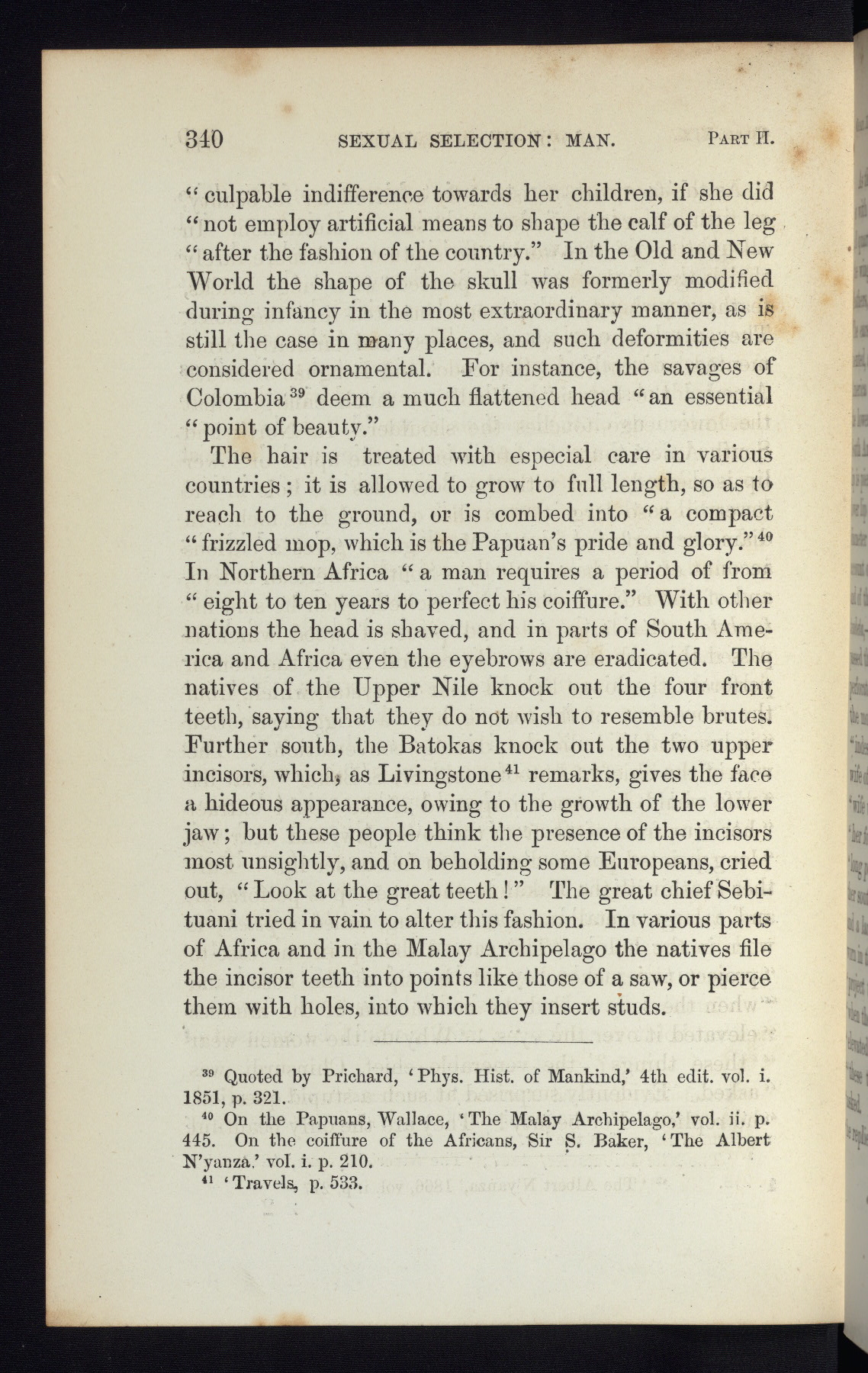 340 SEXUAL SELECTION: MAN. PART II.

"culpable indifference towards her children, if she did "not employ artificial means to shape the calf of the leg "after the fashion of the country." In the Old and New World the shape of the skull was formerly modified during infancy in the most extraordinary manner, as is still the case in many places, and such deformities are considered ornamental. For instance, the savages of Colombia$^{39}$ deem a much flattened head "an essential "point of beauty."

The hair is treated with especial care in various countries; it is allowed to grow to full length, so as to reach to the ground, or is combed into "a compact "frizzled mop, which is the Papuan's pride and glory."$^{40}$ In Northern Africa "a man requires a period of from "eight to ten years to perfect his coiffure." With other nations the head is shaved, and in parts of South America and Africa even the eyebrows are eradicated. The natives of the Upper Nile knock out the four front teeth, saying that they do not wish to resemble brutes. Further south, the Batokas knock out the two upper incisors, which, as Livingstone$^{41}$ remarks, gives the face a hideous appearance, owing to the growth of the lower jaw; but these people think the presence of the incisors most unsightly, and on beholding some Europeans, cried out, "Look at the great teeth!" The great chief Sebituani tried in vain to alter this fashion. In various parts of Africa and in the Malay Archipelago the natives file the incisor teeth into points like those of a saw, or pierce them with holes, into which they insert studs.

$^{39}$ Quoted by Prichard, 'Phys. Hist. of Mankind,' 4th edit. vol. i. 1851, p. 321.
$^{40}$ On the Papuans, Wallace, 'The Malay Archipelago,' vol. ii. p. 445. On the coiffure of the Africans, Sir S. Baker, 'The Albert N'yanza,' vol. i. p. 210.
$^{41}$ 'Travels, p. 533.